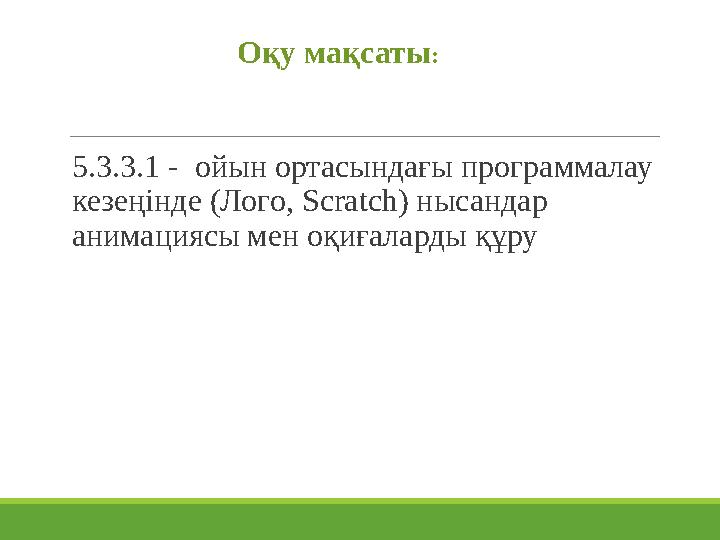 Оқу мақсаты:

5.3.3.1 - ойын ортасындағы программалау кезеңінде (Лого, Scratch) нысандар анимациясы мен оқиғаларды құру